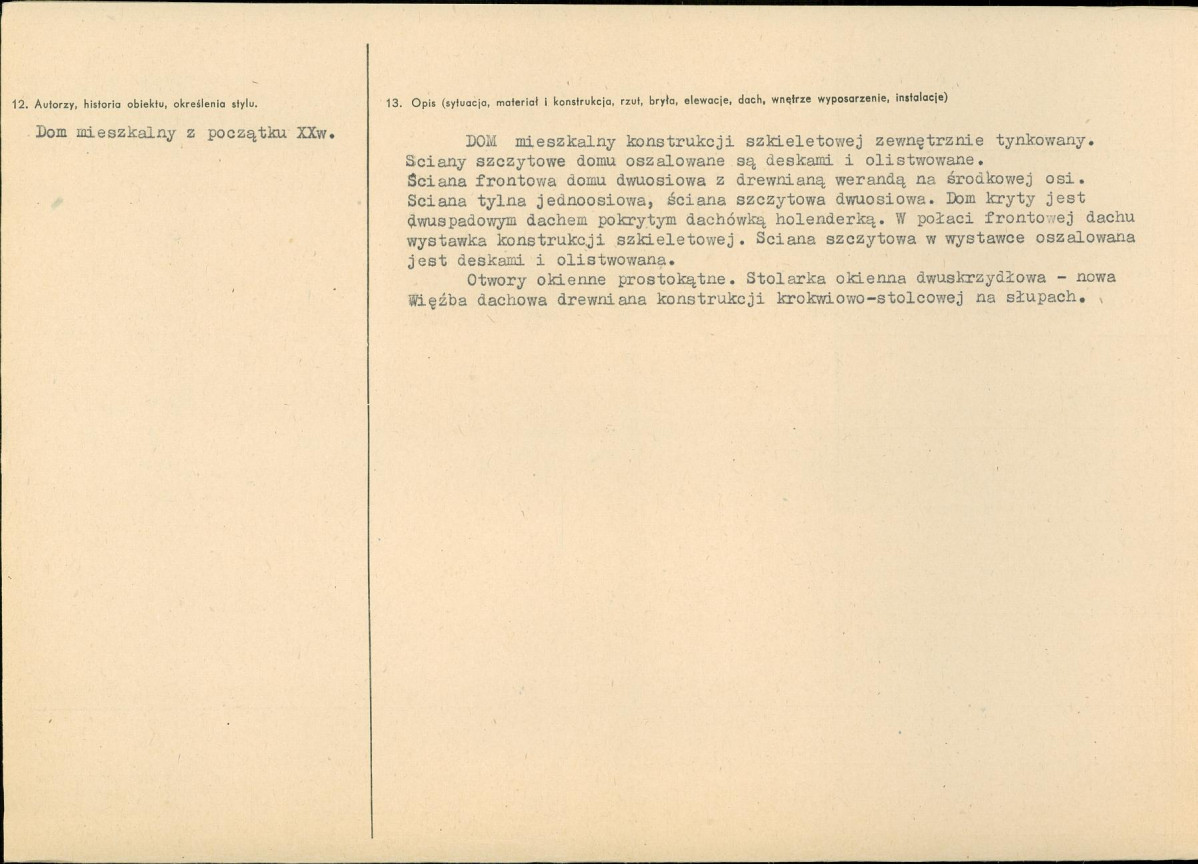 12. Autorzy, historia obiektu, określenia stylu.

Dom mieszkalny z początku XXw.

13. Opis (sytuacja, materiał i konstrukcja, rzut, bryła, elewacje, dach, wnętrze wyposarzenie, instalacje)

DOM mieszkalny konstrukcji szkieletowej zewnętrznie tynkowany. Sciany szczytowe domu oszalowane są deskami i olistwowane. Ściana frontowa domu dwuosiowa z drewnianą werandą na środkowej osi. Sciana tylna jednoosiowa, ściana szczytowa dwuosiowa. Dom kryty jest dwuspadowym dachem pokrytym dachówką holenderką. W połaci frontowej dachu wystawka konstrukcji szkieletowej. Sciana szczytowa w wystawce oszalowana jest deskami i olistwowaną.

Otwory okienne prostokątne. Stolarka okienna dwuskrzydłowa - nowa Więźba dachowa drewniana konstrukcji krokwiowo-stolcowej na słupach.